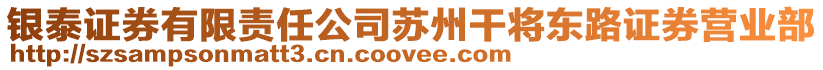 银泰证券有限责任公司苏州干将东路证券营业部
http://szsampsonmatt3.cn.coovee.com